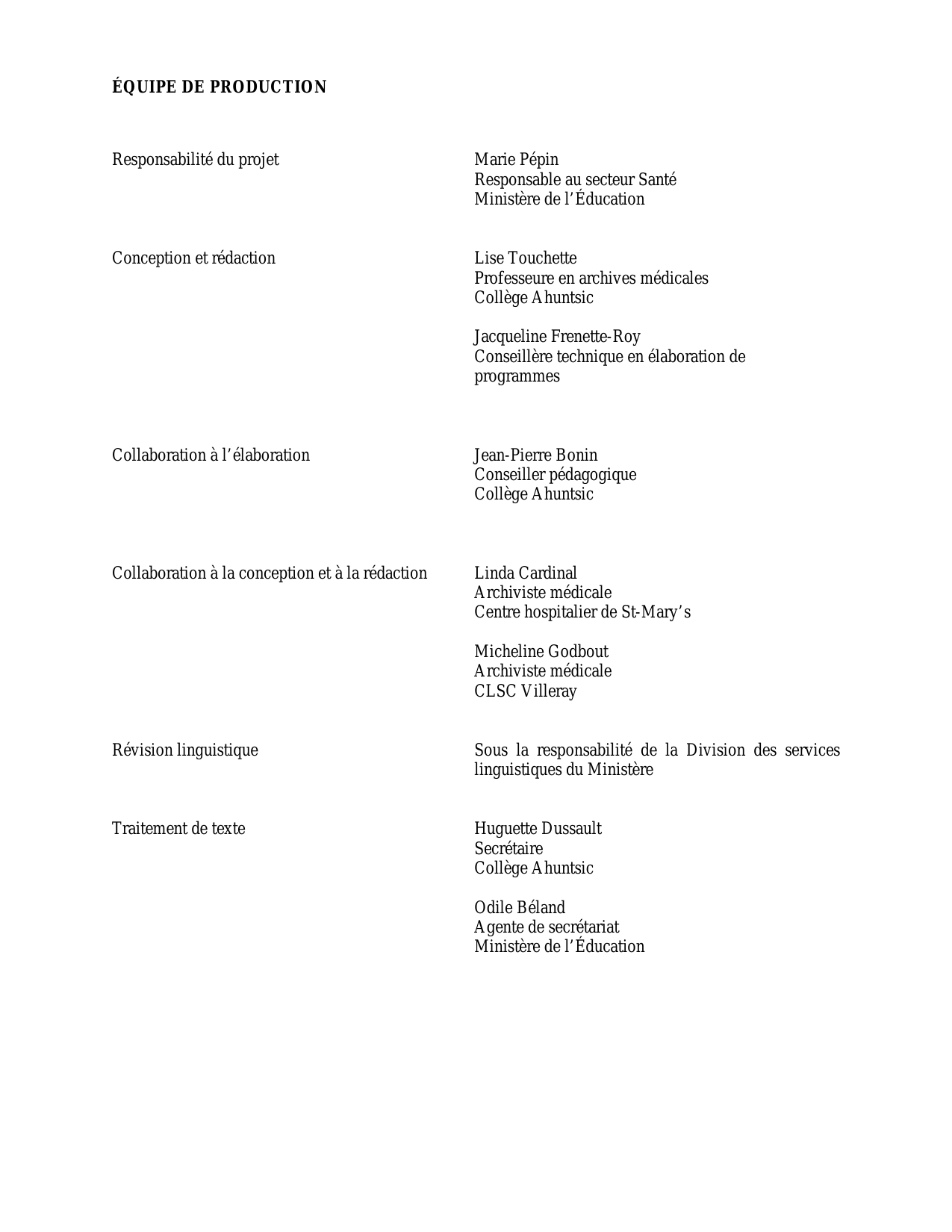 ÉQUIPE DE PRODUCTION

Responsabilité du projet

Marie Pépin
Responsable au secteur Santé
Ministère de l'Éducation

Conception et rédaction

Lise Touchette
Professeure en archives médicales
Collège Ahuntsic

Jacqueline Frenette-Roy
Conseillère technique en élaboration de programmes

Collaboration à l'élaboration

Jean-Pierre Bonin
Conseiller pédagogique
Collège Ahuntsic

Collaboration à la conception et à la rédaction

Linda Cardinal
Archiviste médicale
Centre hospitalier de St-Mary's

Micheline Godbout
Archiviste médicale
CLSC Villeray

Révision linguistique

Sous la responsabilité de la Division des services linguistiques du Ministère

Traitement de texte

Huguette Dussault
Secrétaire
Collège Ahuntsic

Odile Béland
Agente de secrétariat
Ministère de l'Éducation